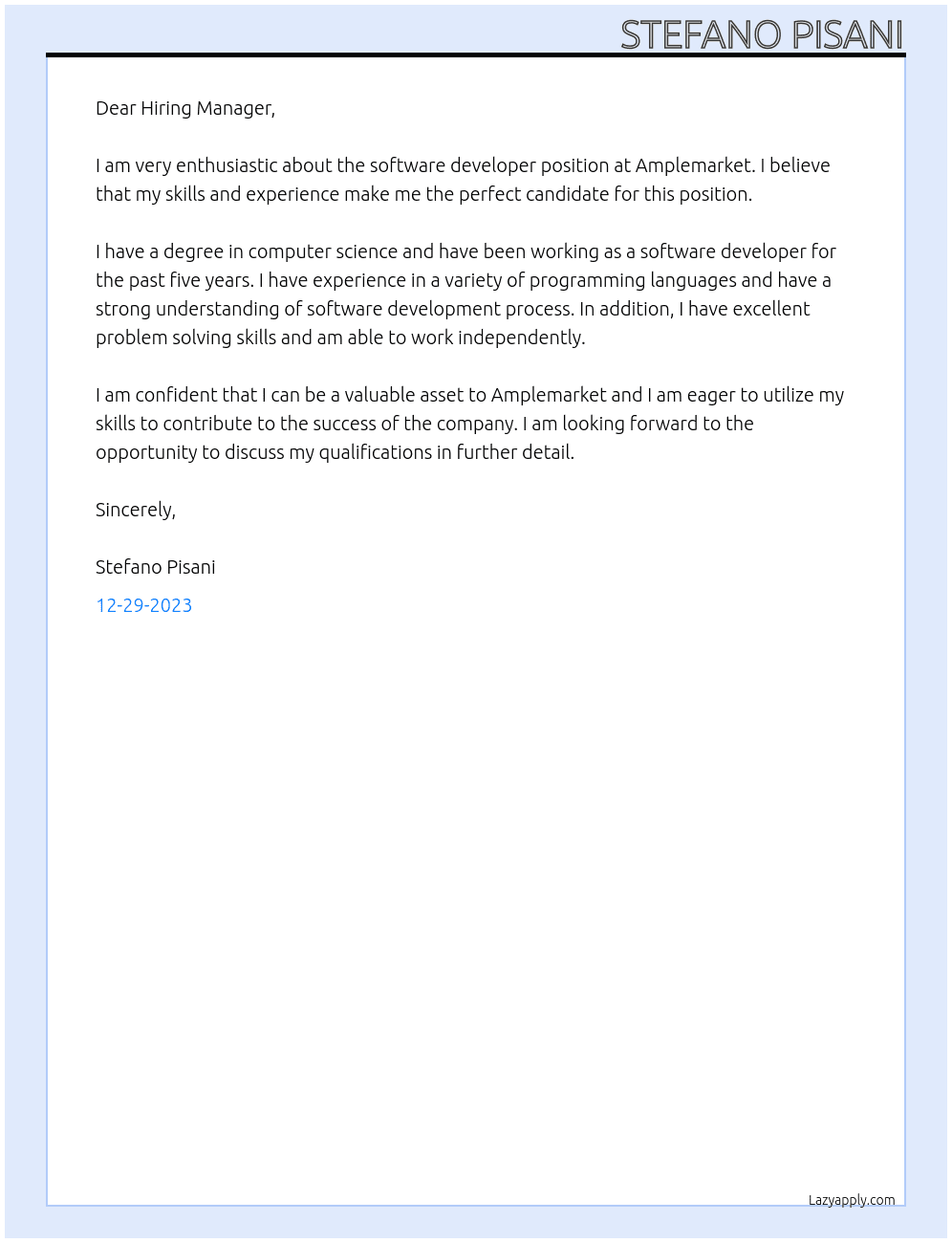 STEFANO PISANI

Dear Hiring Manager,

I am very enthusiastic about the software developer position at Amplemarket. I believe that my skills and experience make me the perfect candidate for this position.

I have a degree in computer science and have been working as a software developer for the past five years. I have experience in a variety of programming languages and have a strong understanding of software development process. In addition, I have excellent problem solving skills and am able to work independently.

I am confident that I can be a valuable asset to Amplemarket and I am eager to utilize my skills to contribute to the success of the company. I am looking forward to the opportunity to discuss my qualifications in further detail.

Sincerely,

Stefano Pisani

12-29-2023

Lazyapply.com